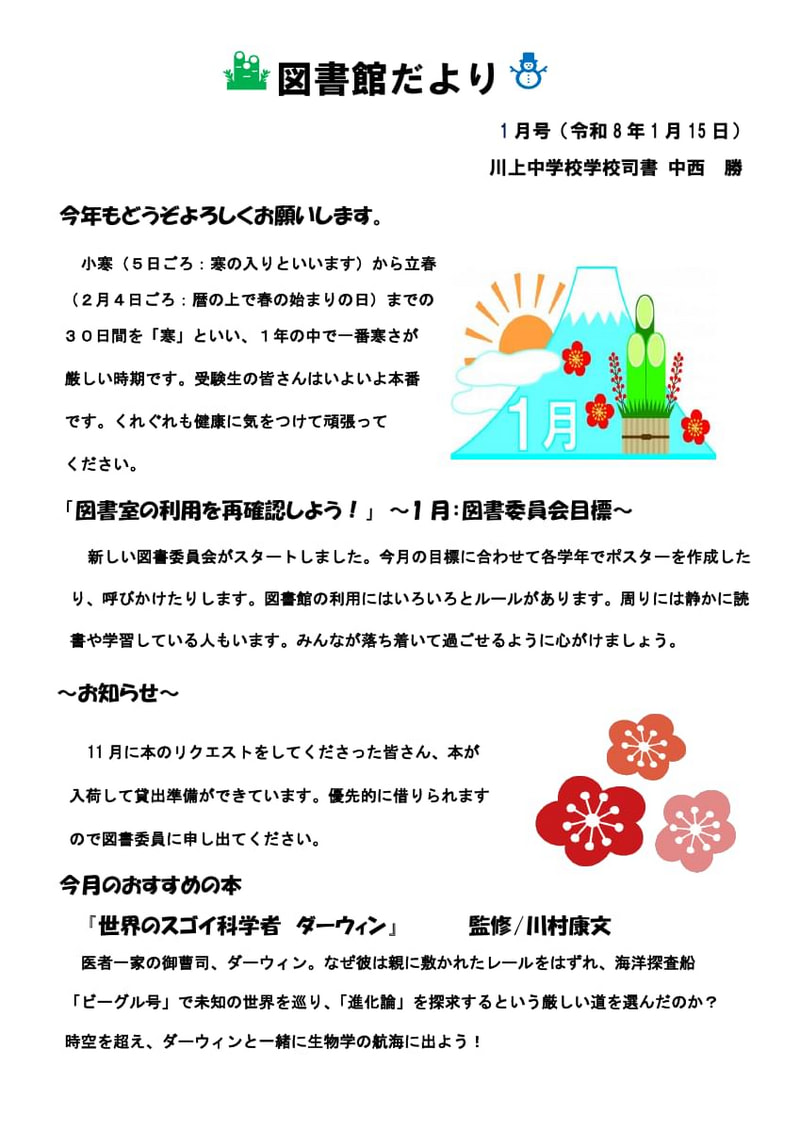 図書館だより

1月号（令和８年１月15日）
川上中学校学校司書 中西 勝

今年もどうぞよろしくお願いします。

小寒（５日ごろ：寒の入りといいます）から立春（２月４日ごろ：暦の上で春の始まりの日）までの３０日間を「寒」といい、１年の中で一番寒さが厳しい時期です。受験生の皆さんはいよいよ本番です。くれぐれも健康に気をつけて頑張ってください。

1月

「図書室の利用を再確認しよう！」 ～1月：図書委員会目標～

新しい図書委員会がスタートしました。今月の目標に合わせて各学年でポスターを作成したり、呼びかけたりします。図書館の利用にはいろいろとルールがあります。周りには静かに読書や学習している人もいます。みんなが落ち着いて過ごせるように心がけましょう。

～お知らせ～

11月に本のリクエストをしてくださった皆さん、本が入荷して貸出準備ができています。優先的に借りられますので図書委員に申し出てください。

今月のおすすめの本
『世界のスゴイ科学者 ダーウィン』　監修／川村康文

医者一家の御曹司、ダーウィン。なぜ彼は親に敷かれたレールをはずれ、海洋探査船「ビーグル号」で未知の世界を巡り、「進化論」を探求するという厳しい道を選んだのか？時空を超え、ダーウィンと一緒に生物学の航海に出よう！